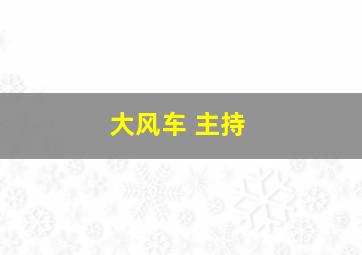 大风车 主持